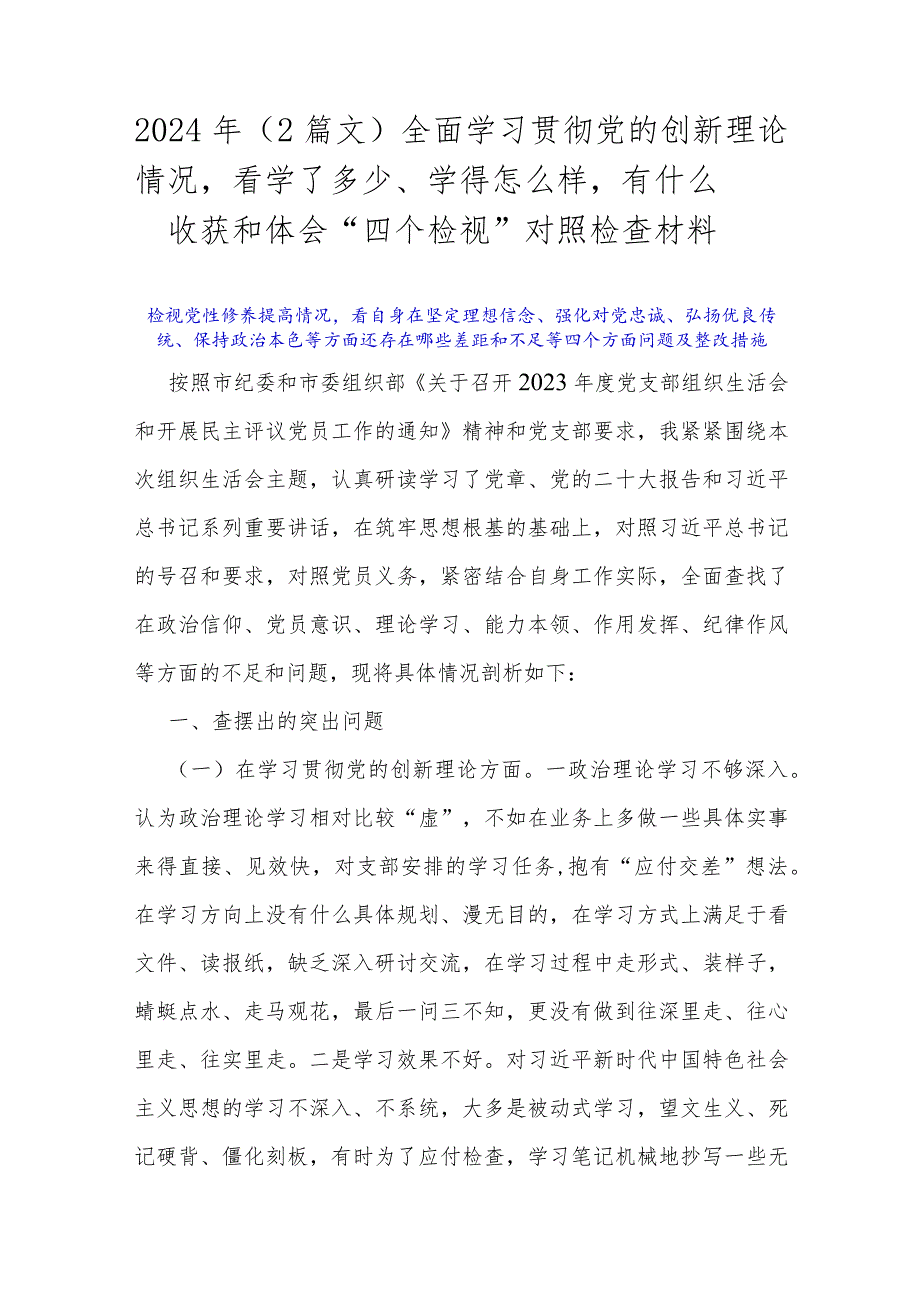 2024年（2篇文）全面学习贯彻党的创新理论情况，看学了多少、学得怎么样，有什么收获和体会“四个检视”对照检查材料

检视党性修养提高情况，看自身在坚定理想信念、强化对党忠诚、弘扬优良传统、保持政治本色等方面还存在哪些差距和不足等四个方面问题及整改措施

按照市纪委和市委组织部《关于召开2023年度党支部组织生活会和开展民主评议党员工作的通知》精神和党支部要求，我紧紧围绕本次组织生活会主题，认真研读学习了党章、党的二十大报告和习近平总书记系列重要讲话，在筑牢思想根基的基础上，对照习近平总书记的号召和要求，对照党员义务，紧密结合自身工作实际，全面查找了在政治信仰、党员意识、理论学习、能力本领、作用发挥、纪律作风等方面的不足和问题，现将具体情况剖析如下：

一、查摆出的突出问题

（一）在学习贯彻党的创新理论方面。一政治理论学习不够深入。认为政治理论学习相对比较“虚”，不如在业务上多做一些具体实事来得直接、见效快，对支部安排的学习任务,抱有“应付交差”想法。在学习方向上没有什么具体规划、漫无目的，在学习方式上满足于看文件、读报纸，缺乏深入研讨交流，在学习过程中走形式、装样子，蜻蜓点水、走马观花，最后一问三不知，更没有做到往深里走、往心里走、往实里走。二是学习效果不好。对习近平新时代中国特色社会主义思想的学习不深入、不系统，大多是被动式学习，望文生义、死记硬背、僵化刻板，有时为了应付检查，学习笔记机械地抄写一些无